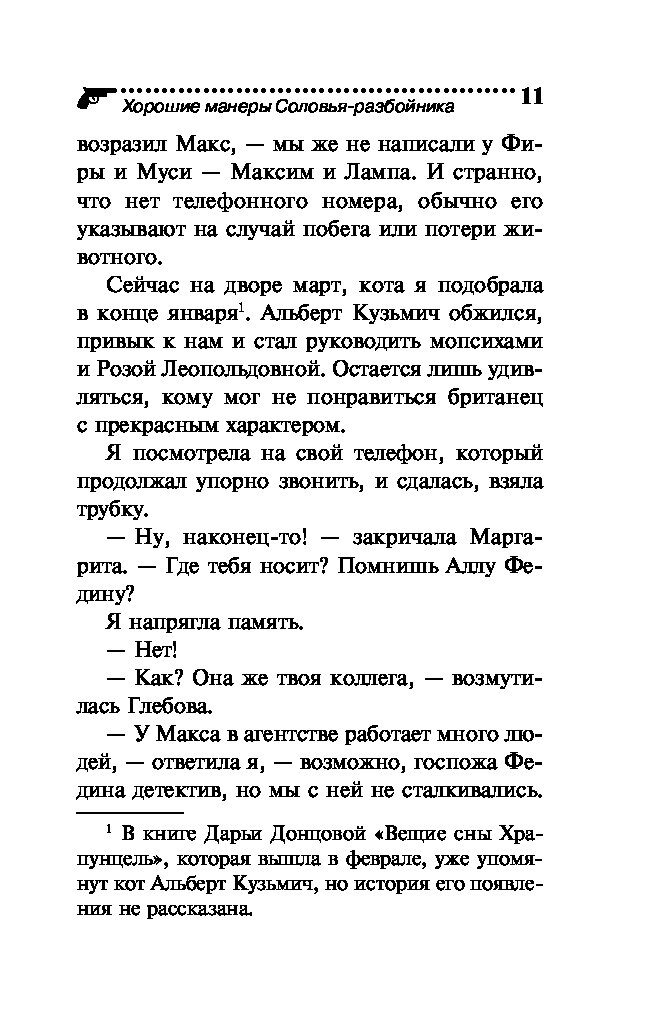 Хорошие манеры Соловья-разбойника 11

возразил Макс, — мы же не написали у Фиры и Муси — Максим и Лампа. И странно, что нет телефонного номера, обычно его указывают на случай побега или потери животного.

Сейчас на дворе март, кота я подобрала в конце января$^1$. Альберт Кузьмич обжился, привык к нам и стал руководить мопсихами и Розой Леопольдовной. Остается лишь удивляться, кому мог не понравиться британец с прекрасным характером.

Я посмотрела на свой телефон, который продолжал упорно звонить, и сдалась, взяла трубку.

— Ну, наконец-то! — закричала Маргарита. — Где тебя носит? Помнишь Аллу Федину?

Я напрягла память.

— Нет!

— Как? Она же твоя коллега, — возмутилась Глебова.

— У Макса в агентстве работает много людей, — ответила я, — возможно, госпожа Федина детектив, но мы с ней не сталкивались.

$^1$ В книге Дарьи Донцовой «Вещие сны Храпунцель», которая вышла в феврале, уже упомянут кот Альберт Кузьмич, но история его появления не рассказана.